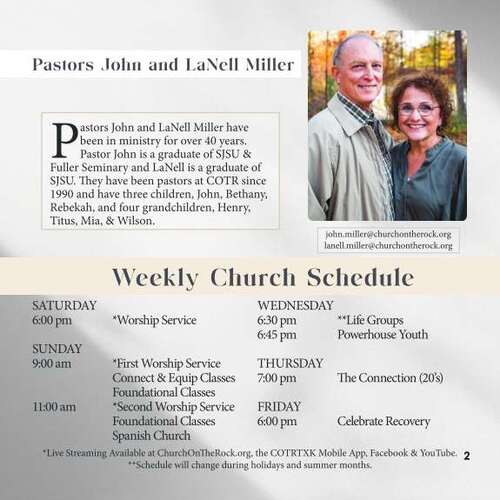 Pastors John and LaNell Miller

Pastors John and LaNell Miller have been in ministry for over 40 years. Pastor John is a graduate of SJSU & Fuller Seminary and LaNell is a graduate of SJSU. They have been pastors at COTR since 1990 and have three children, John, Bethany, Rebekah, and four grandchildren, Henry, Titus, Mia, & Wilson.

john.miller@churchontherock.org
lanell.miller@churchontherock.org

Weekly Church Schedule

SATURDAY
6:00 pm *Worship Service

SUNDAY
9:00 am *First Worship Service
Connect & Equip Classes
Foundational Classes
11:00 am *Second Worship Service
Foundational Classes
Spanish Church

WEDNESDAY
6:30 pm **Life Groups
6:45 pm Powerhouse Youth

THURSDAY
7:00 pm The Connection (20's)

FRIDAY
6:00 pm Celebrate Recovery

*Live Streaming Available at ChurchOnTheRock.org, the COTRTXK Mobile App, Facebook & YouTube.
**Schedule will change during holidays and summer months.

2